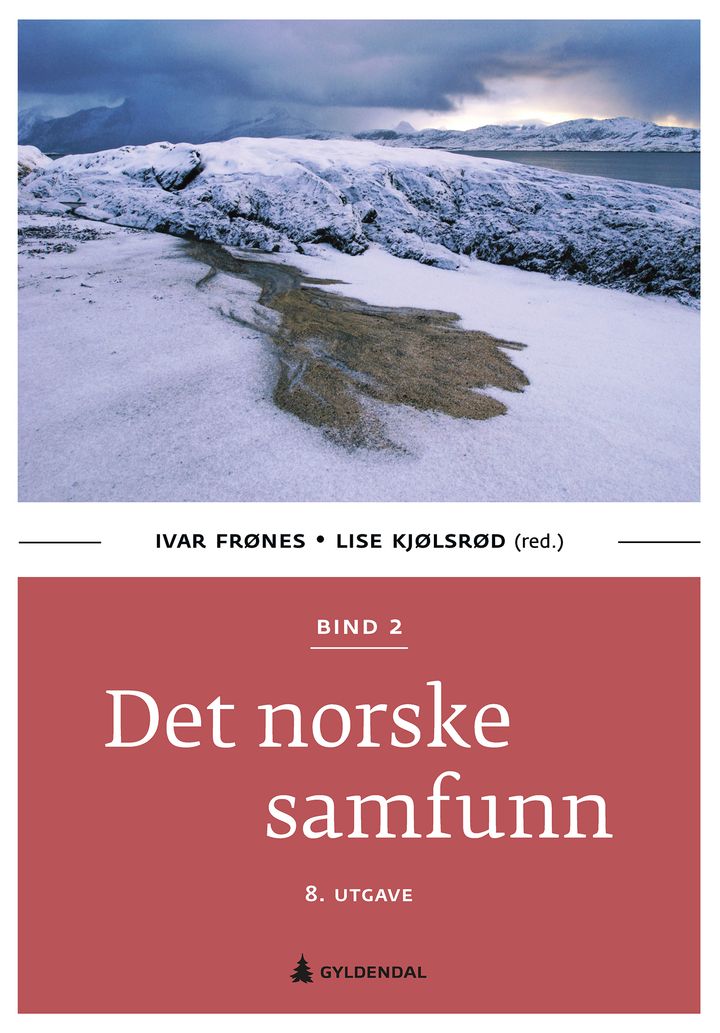 IVAR FRØNES • LISE KJØLSRØD (red.)

BIND 2

Det norske samfunn

8. UTGAVE

GYLDENDAL